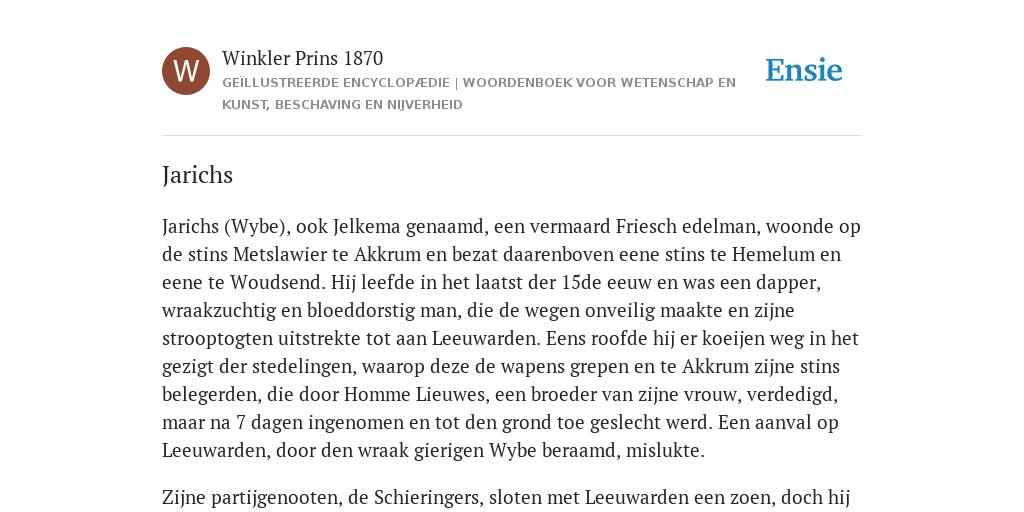 W

Winkler Prins 1870

GEÏLLUSTREERDE ENCYCLOPÆDIE | WOORDENBOEK VOOR WETENSCHAP EN KUNST, BESCHAVING EN NIJVERHEID

Ensie

Jarichs

Jarichs (Wybe), ook Jelkema genaamd, een vermaard Friesch edelman, woonde op de stins Metslawier te Akkrum en bezat daarenboven eene stins te Hemelum en eene te Woudsend. Hij leefde in het laatst der 15de eeuw en was een dapper, wraakzuchtig en bloeddorstig man, die de wegen onveilig maakte en zijne strooptogten uitstrekte tot aan Leeuwarden. Eens roofde hij er koeijen weg in het gezigt der stedelingen, waarop deze de wapens grepen en te Akkrum zijne stins belegerden, die door Homme Lieuwes, een broeder van zijne vrouw, verdedigd, maar na 7 dagen ingenomen en tot den grond toe geslecht werd. Een aanval op Leeuwarden, door den wraak gierigen Wybe beraamd, mislukte.

Zijne partijgenooten, de Schieringers, sloten met Leeuwarden een zoen, doch hij